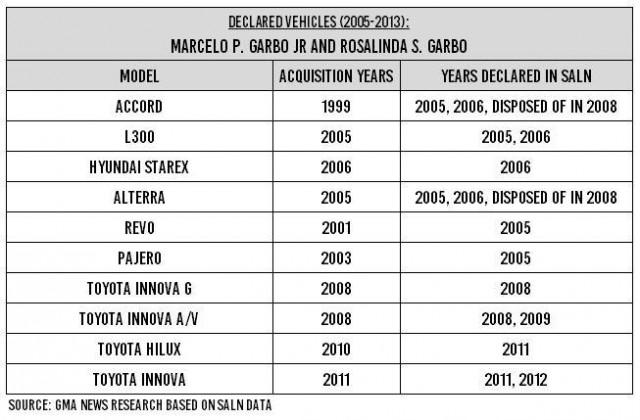 DECLARED VEHICLES (2005-2013):
MARCELO P. GARBO JR AND ROSALINDA S. GARBO

| MODEL | ACQUISITION YEARS | YEARS DECLARED IN SALN |
|---|---|---|
| ACCORD | 1999 | 2005, 2006, DISPOSED OF IN 2008 |
| L300 | 2005 | 2005, 2006 |
| HYUNDAI STAREX | 2006 | 2006 |
| ALTERRA | 2005 | 2005, 2006, DISPOSED OF IN 2008 |
| REVO | 2001 | 2005 |
| PAJERO | 2003 | 2005 |
| TOYOTA INNOVA G | 2008 | 2008 |
| TOYOTA INNOVA A/V | 2008 | 2008, 2009 |
| TOYOTA HILUX | 2010 | 2011 |
| TOYOTA INNOVA | 2011 | 2011, 2012 |

SOURCE: GMA NEWS RESEARCH BASED ON SALN DATA